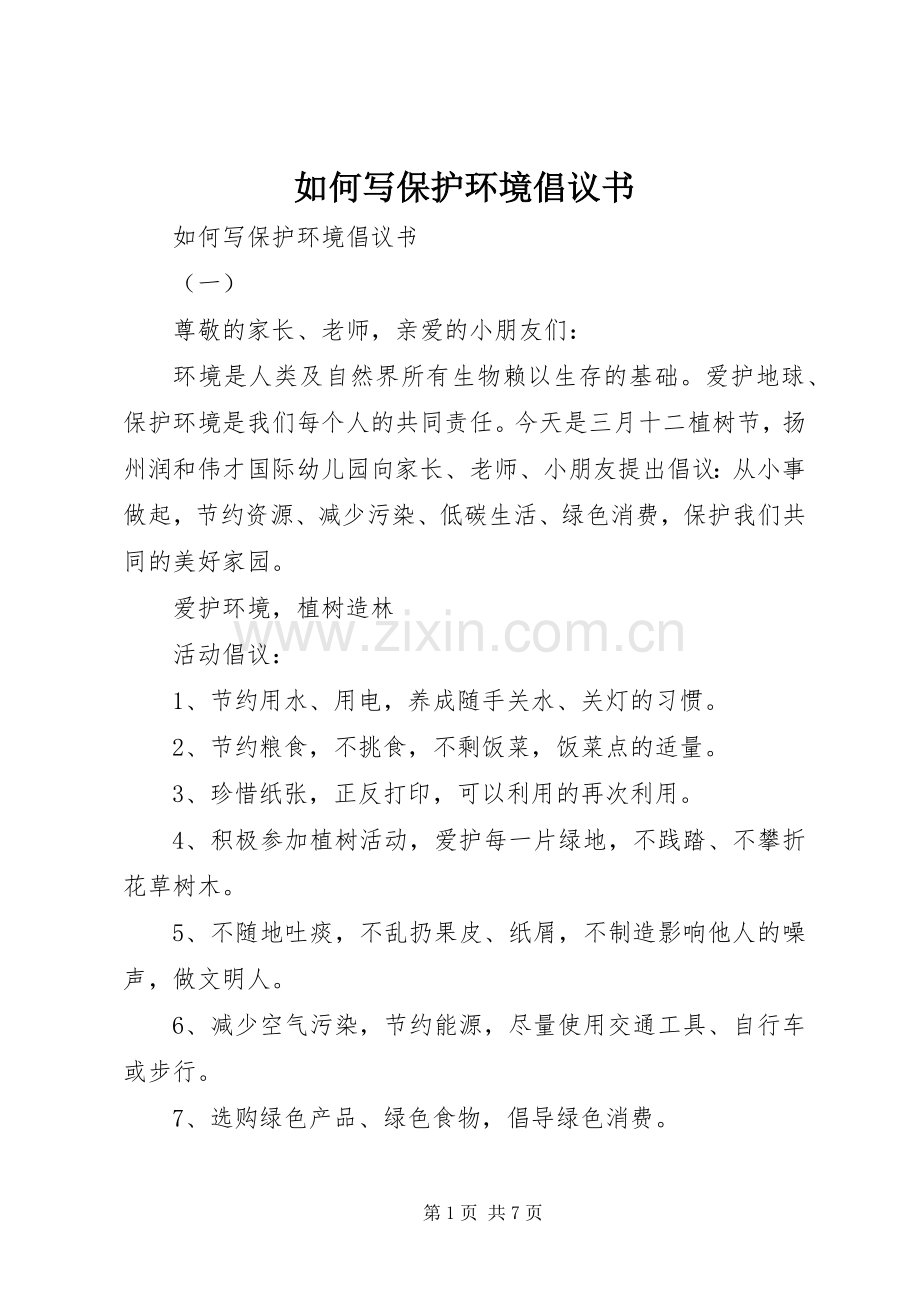 如何写保护环境倡议书

如何写保护环境倡议书

（一）

尊敬的家长、老师，亲爱的小朋友们：

环境是人类及自然界所有生物赖以生存的基础。爱护地球、保护环境是我们每个人的共同责任。今天是三月十二植树节，扬州润和伟才国际幼儿园向家长、老师、小朋友提出倡议：从小事做起，节约资源、减少污染、低碳生活、绿色消费，保护我们共同的美好家园。

爱护环境，植树造林

活动倡议：

1、节约用水、用电，养成随手关水、关灯的习惯。

2、节约粮食，不挑食，不剩饭菜，饭菜点的适量。

3、珍惜纸张，正反打印，可以利用的再次利用。

4、积极参加植树活动，爱护每一片绿地，不践踏、不攀折花草树木。

5、不随地吐痰，不乱扔果皮、纸屑，不制造影响他人的噪声，做文明人。

6、减少空气污染，节约能源，尽量使用交通工具、自行车或步行。

7、选购绿色产品、绿色食物，倡导绿色消费。

第1页 共7页

www.zixin.com.cn